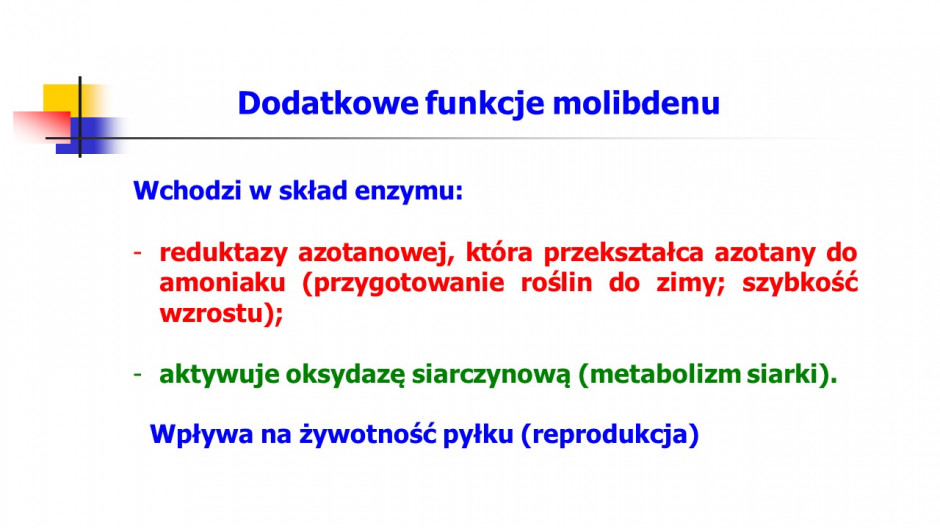 Dodatkowe funkcje molibdenu

Wchodzi w skład enzymu:

- reduktazy azotanowej, która przekształca azotany do amoniaku (przygotowanie roślin do zimy; szybkość wzrostu);

- aktywuje oksydazę siarczynową (metabolizm siarki).

Wpływa na żywotność pyłku (reprodukcja)